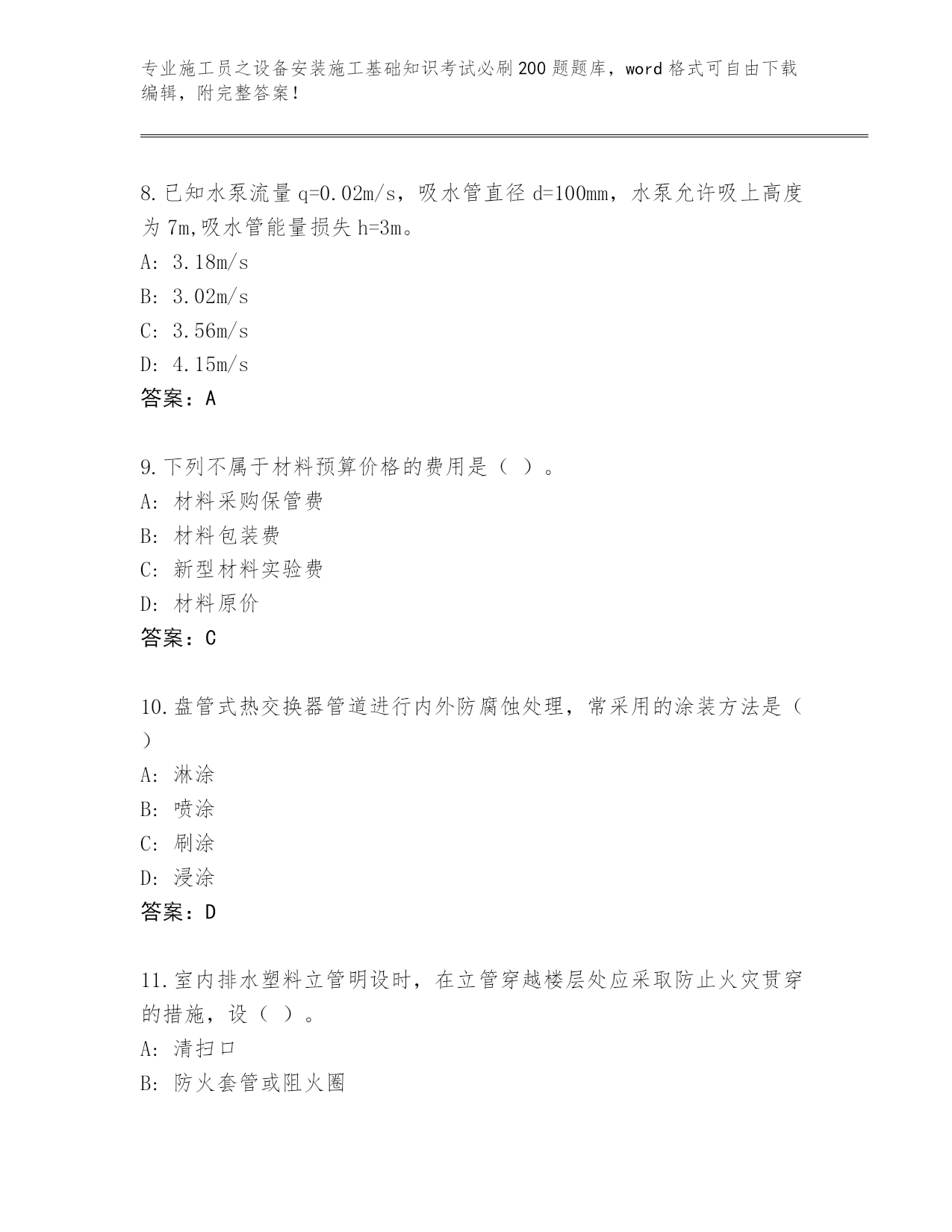 专业施工员之设备安装施工基础知识考试必刷200题题库，word格式可自由下载编辑，附完整答案！

8.已知水泵流量q=0.02m/s，吸水管直径d=100mm，水泵允许吸上高度为7m,吸水管能量损失h=3m。
A: 3.18m/s
B: 3.02m/s
C: 3.56m/s
D: 4.15m/s
答案：A

9.下列不属于材料预算价格的费用是（ ）。
A: 材料采购保管费
B: 材料包装费
C: 新型材料实验费
D: 材料原价
答案：C

10.盘管式热交换器管道进行内外防腐蚀处理，常采用的涂装方法是（ ）
A: 淋涂
B: 喷涂
C: 刷涂
D: 浸涂
答案：D

11.室内排水塑料立管明设时，在立管穿越楼层处应采取防止火灾贯穿的措施，设（ ）。
A: 清扫口
B: 防火套管或阻火圈